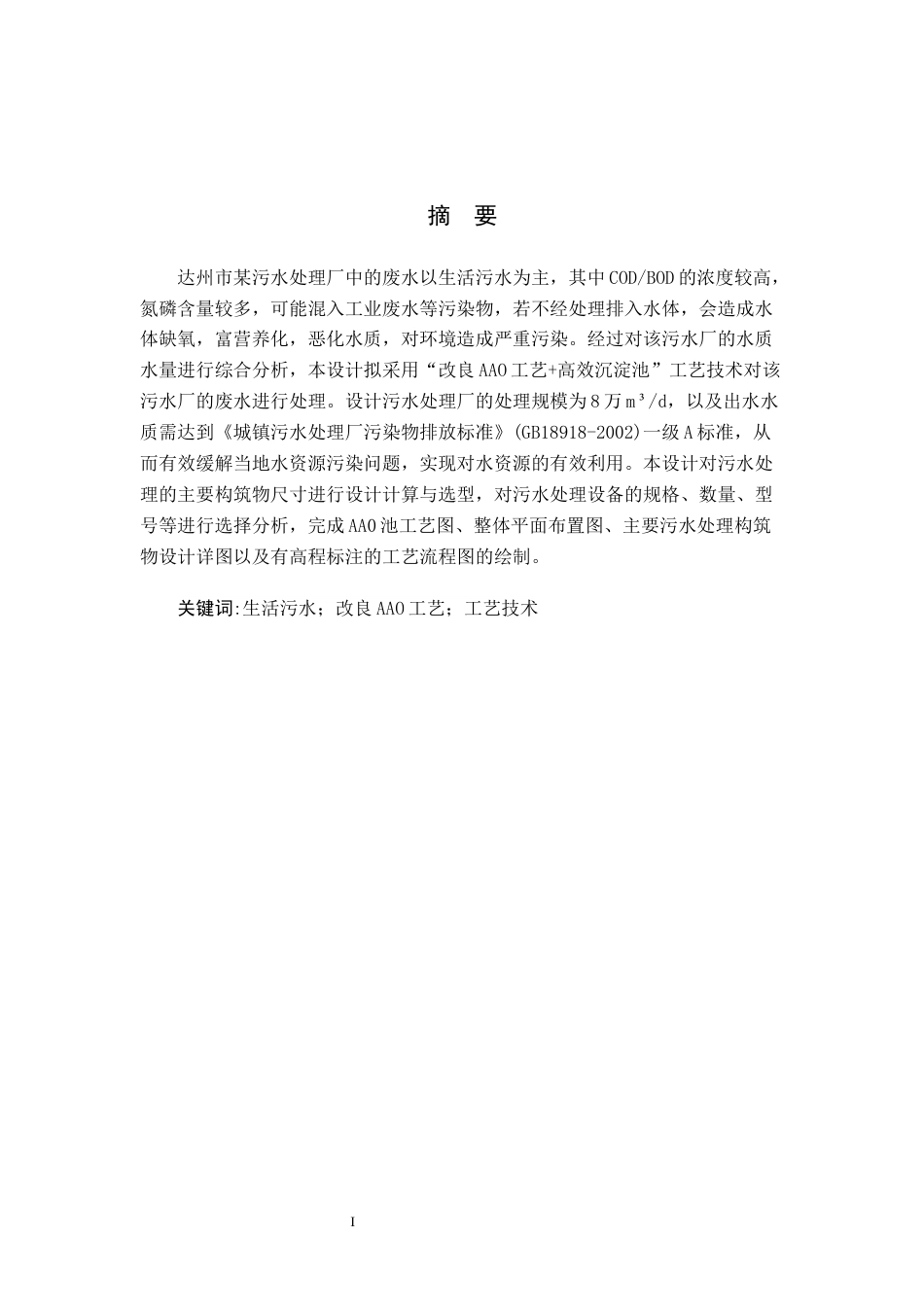 摘　要

达州市某污水处理厂中的废水以生活污水为主，其中COD/BOD的浓度较高，氮磷含量较多，可能混入工业废水等污染物，若不经处理排入水体，会造成水体缺氧，富营养化，恶化水质，对环境造成严重污染。经过对该污水厂的水质水量进行综合分析，本设计拟采用“改良AAO工艺+高效沉淀池”工艺技术对该污水厂的废水进行处理。设计污水处理厂的处理规模为8万$m^3/d$，以及出水水质需达到《城镇污水处理厂污染物排放标准》(GB18918-2002)一级A标准，从而有效缓解当地水资源污染问题，实现对水资源的有效利用。本设计对污水处理的主要构筑物尺寸进行设计计算与选型，对污水处理设备的规格、数量、型号等进行选择分析，完成AAO池工艺图、整体平面布置图、主要污水处理构筑物设计详图以及有高程标注的工艺流程图的绘制。

关键词:生活污水；改良AAO工艺；工艺技术

I